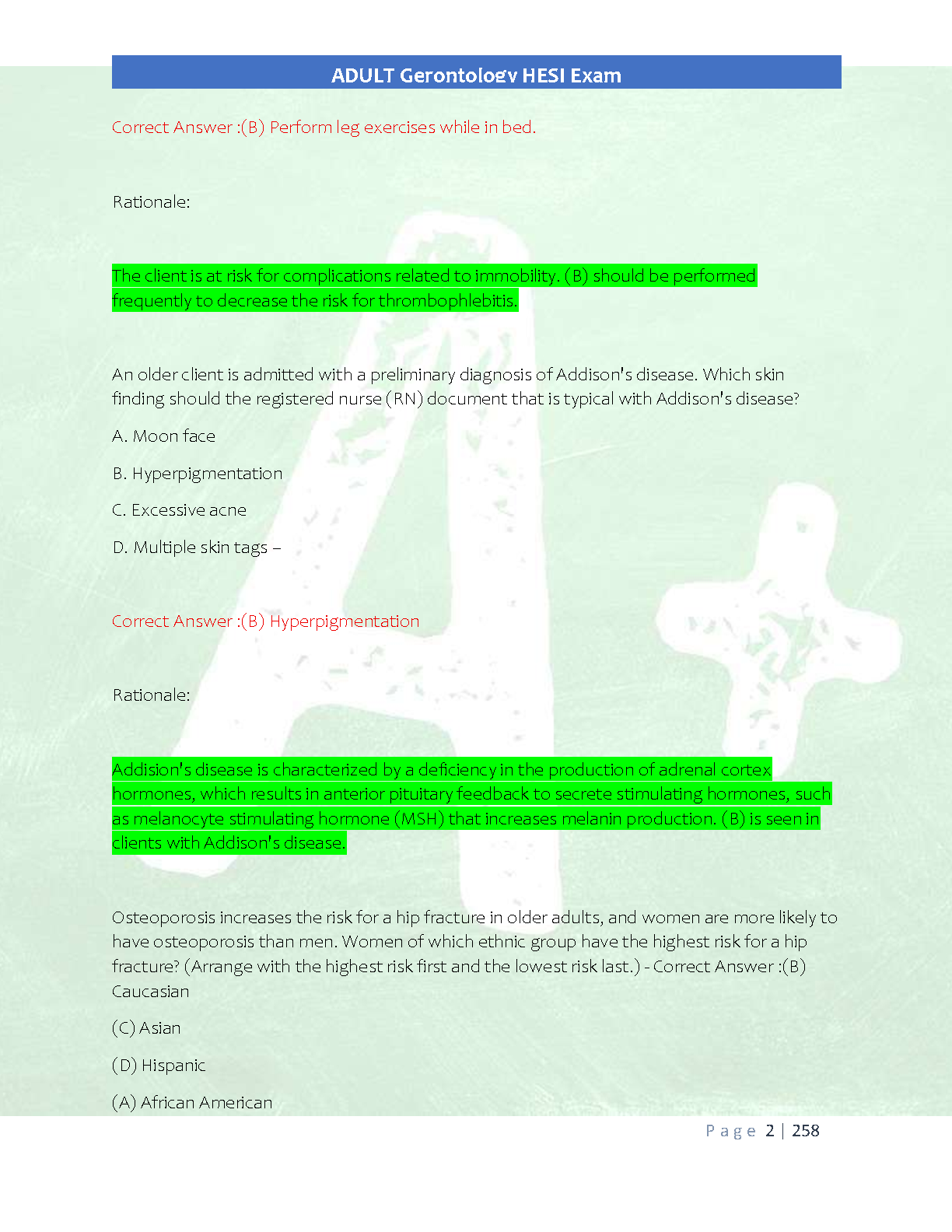 ADULT Gerontology HESI Exam

Correct Answer :(B) Perform leg exercises while in bed.

Rationale:

The client is at risk for complications related to immobility. (B) should be performed frequently to decrease the risk for thrombophlebitis.

An older client is admitted with a preliminary diagnosis of Addison's disease. Which skin finding should the registered nurse (RN) document that is typical with Addison's disease?

A. Moon face

B. Hyperpigmentation

C. Excessive acne

D. Multiple skin tags –

Correct Answer :(B) Hyperpigmentation

Rationale:

Addision's disease is characterized by a deficiency in the production of adrenal cortex hormones, which results in anterior pituitary feedback to secrete stimulating hormones, such as melanocyte stimulating hormone (MSH) that increases melanin production. (B) is seen in clients with Addison's disease.

Osteoporosis increases the risk for a hip fracture in older adults, and women are more likely to have osteoporosis than men. Women of which ethnic group have the highest risk for a hip fracture? (Arrange with the highest risk first and the lowest risk last.) - Correct Answer :(B) Caucasian

(C) Asian

(D) Hispanic

(A) African American

Page 2 | 258